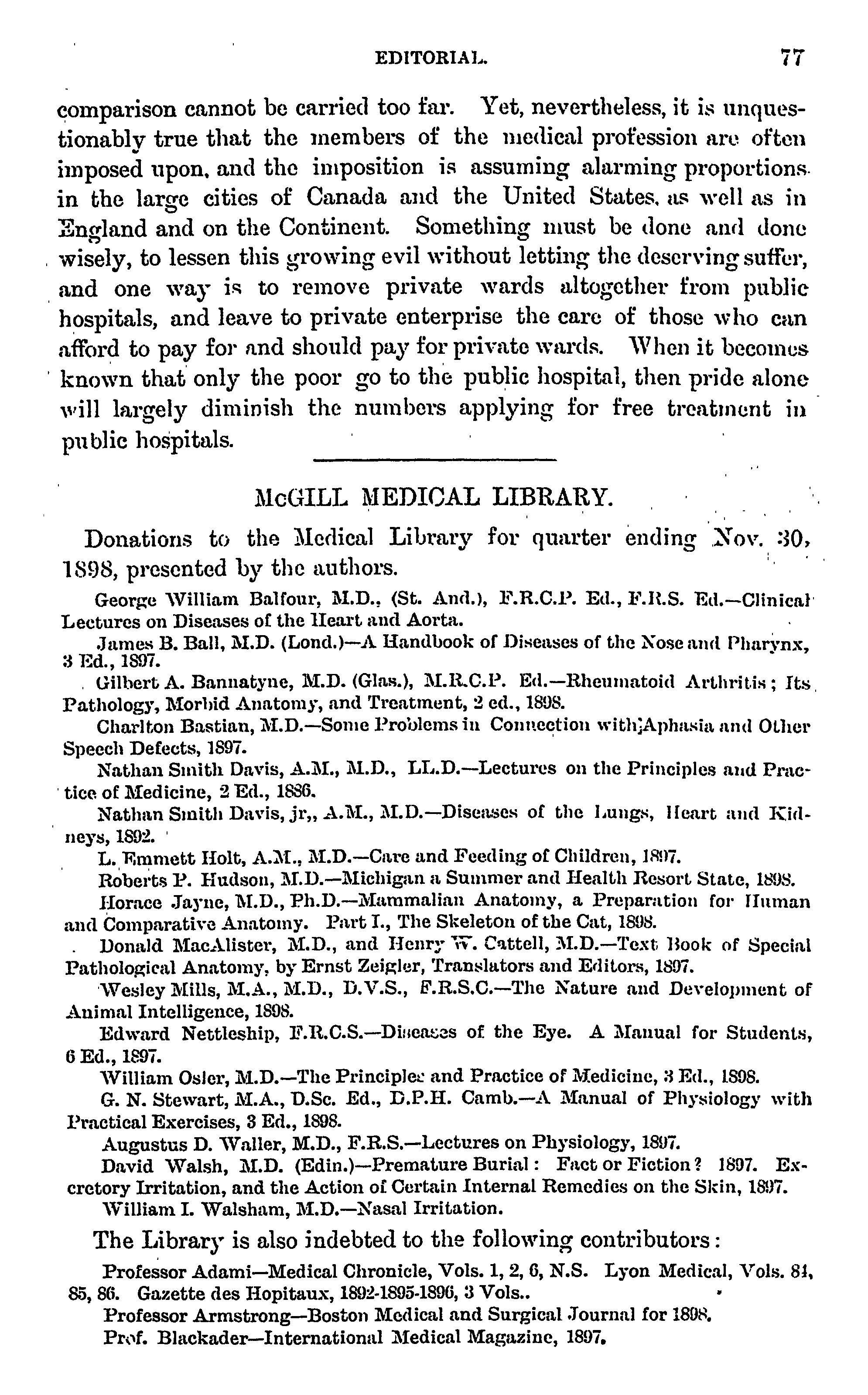 EDITORIAL. 77

comparison cannot be carried too far. Yet, nevertheless, it is unquestionably true that the members of the medical profession are often imposed upon, and the imposition is assuming alarming proportions in the large cities of Canada and the United States, as well as in England and on the Continent. Something must be done and done wisely, to lessen this growing evil without letting the deserving suffer, and one way is to remove private wards altogether from public hospitals, and leave to private enterprise the care of those who can afford to pay for and should pay for private wards. When it becomes known that only the poor go to the public hospital, then pride alone will largely diminish the numbers applying for free treatment in public hospitals.

McGILL MEDICAL LIBRARY.

Donations to the Medical Library for quarter ending Nov. 30, 1898, presented by the authors.

George William Balfour, M.D., (St. And.), F.R.C.P. Ed., F.R.S. Ed.—Clinical Lectures on Diseases of the Heart and Aorta.

James B. Ball, M.D. (Lond.)—A Handbook of Diseases of the Nose and Pharynx, 3 Ed., 1897.

Gilbert A. Bannatyne, M.D. (Glas.), M.R.C.P. Ed.—Rheumatoid Arthritis; Its Pathology, Morbid Anatomy, and Treatment, 2 ed., 1898.

Charlton Bastian, M.D.—Some Problems in Connection with Aphasia and Other Speech Defects, 1897.

Nathan Smith Davis, A.M., M.D., LL.D.—Lectures on the Principles and Practice of Medicine, 2 Ed., 1886.

Nathan Smith Davis, jr,, A.M., M.D.—Diseases of the Lungs, Heart and Kidneys, 1892.

L. Emmett Holt, A.M., M.D.—Care and Feeding of Children, 1897.

Roberts P. Hudson, M.D.—Michigan a Summer and Health Resort State, 1898.

Horace Jayne, M.D., Ph.D.—Mammalian Anatomy, a Preparation for Human and Comparative Anatomy. Part I., The Skeleton of the Cat, 1898.

Donald MacAlister, M.D., and Henry W. Cattell, M.D.—Text Book of Special Pathological Anatomy, by Ernst Zeigler, Translators and Editors, 1897.

Wesley Mills, M.A., M.D., D.V.S., F.R.S.C.—The Nature and Development of Animal Intelligence, 1898.

Edward Nettleship, F.R.C.S.—Diseases of the Eye. A Manual for Students, 6 Ed., 1897.

William Osler, M.D.—The Principles and Practice of Medicine, 3 Ed., 1898.

G. N. Stewart, M.A., D.Sc. Ed., D.P.H. Camb.—A Manual of Physiology with Practical Exercises, 3 Ed., 1898.

Augustus D. Waller, M.D., F.R.S.—Lectures on Physiology, 1897.

David Walsh, M.D. (Edin.)—Premature Burial: Fact or Fiction? 1897. Excretory Irritation, and the Action of Certain Internal Remedies on the Skin, 1897.

William I. Walsham, M.D.—Nasal Irritation.

The Library is also indebted to the following contributors:

Professor Adami—Medical Chronicle, Vols. 1, 2, 6, N.S. Lyon Medical, Vols. 84, 85, 86. Gazette des Hopitaux, 1892-1895-1896, 3 Vols..

Professor Armstrong—Boston Medical and Surgical Journal for 1898.

Prof. Blackader—International Medical Magazine, 1897.